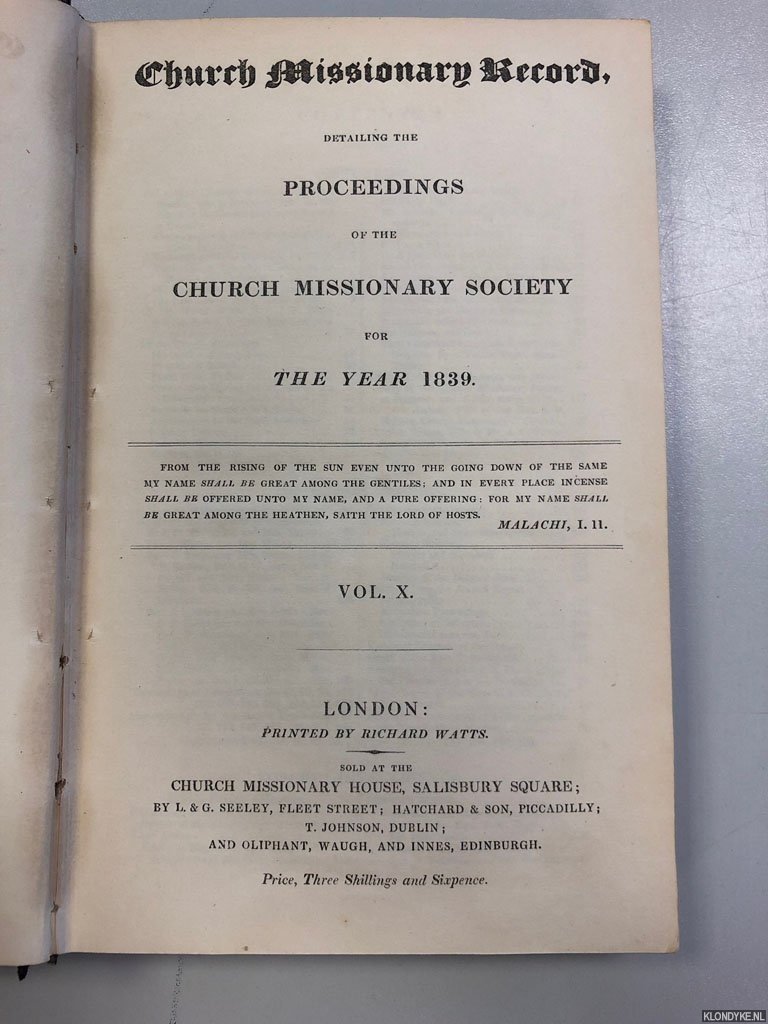 Church Missionary Record,

DETAILING THE

PROCEEDINGS

OF THE

CHURCH MISSIONARY SOCIETY

FOR

THE YEAR 1839.

FROM THE RISING OF THE SUN EVEN UNTO THE GOING DOWN OF THE SAME MY NAME SHALL BE GREAT AMONG THE GENTILES; AND IN EVERY PLACE INCENSE SHALL BE OFFERED UNTO MY NAME, AND A PURE OFFERING: FOR MY NAME SHALL BE GREAT AMONG THE HEATHEN, SAITH THE LORD OF HOSTS.
MALACHI, I. 11.

VOL. X.

LONDON:
PRINTED BY RICHARD WATTS.

SOLD AT THE
CHURCH MISSIONARY HOUSE, SALISBURY SQUARE;
BY L. & G. SEELEY, FLEET STREET; HATCHARD & SON, PICCADILLY;
T. JOHNSON, DUBLIN;
AND OLIPHANT, WAUGH, AND INNES, EDINBURGH.

Price, Three Shillings and Sixpence.

KLONDYKE.NL